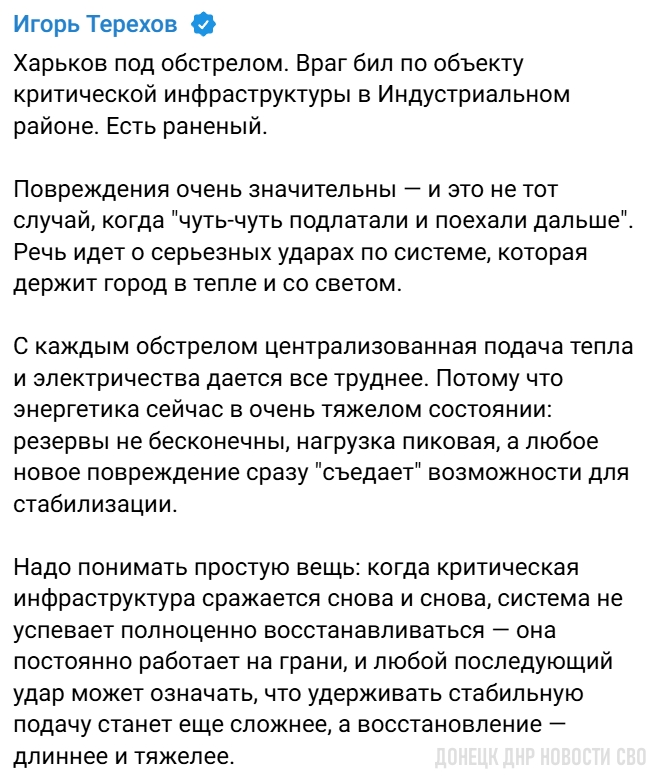 Игорь Терехов

Харьков под обстрелом. Враг бил по объекту критической инфраструктуры в Индустриальном районе. Есть раненый.

Повреждения очень значительны — и это не тот случай, когда "чуть-чуть подлатали и поехали дальше". Речь идет о серьезных ударах по системе, которая держит город в тепле и со светом.

С каждым обстрелом централизованная подача тепла и электричества дается все труднее. Потому что энергетика сейчас в очень тяжелом состоянии: резервы не бесконечны, нагрузка пиковая, а любое новое повреждение сразу "съедает" возможности для стабилизации.

Надо понимать простую вещь: когда критическая инфраструктура сражается снова и снова, система не успевает полноценно восстанавливаться — она постоянно работает на грани, и любой последующий удар может означать, что удерживать стабильную подачу станет еще сложнее, а восстановление — длиннее и тяжелее.

ДОНЕЦК ДНР НОВОСТИ СВО